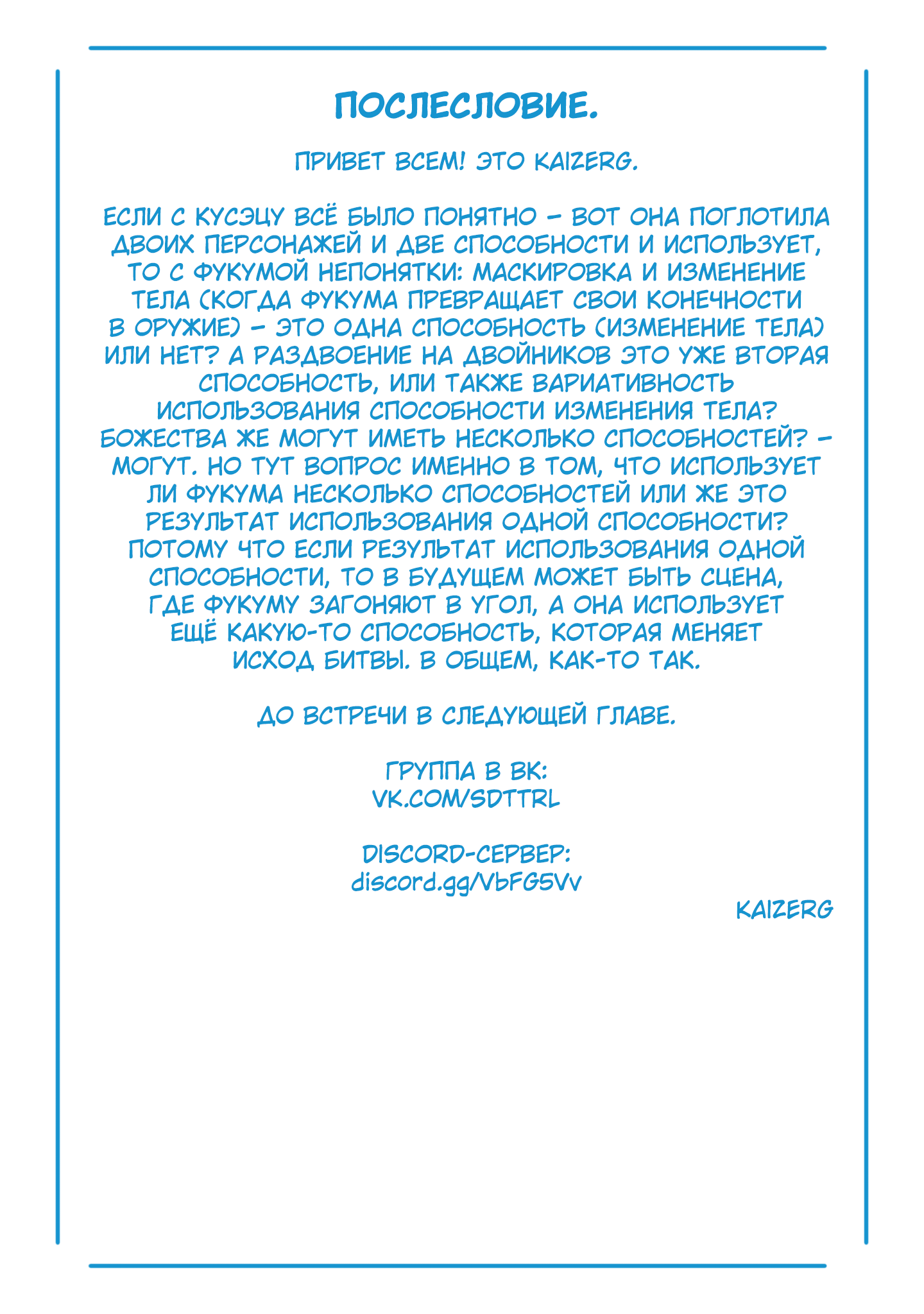 ПОСЛЕСЛОВИЕ.

ПРИВЕТ ВСЕМ! ЭТО KAIZERG.

ЕСЛИ С КУСЭЦУ ВСЁ БЫЛО ПОНЯТНО – ВОТ ОНА ПОГЛОТИЛА ДВОИХ ПЕРСОНАЖЕЙ И ДВЕ СПОСОБНОСТИ И ИСПОЛЬЗУЕТ, ТО С ФУКУМОЙ НЕПОНЯТКИ: МАСКИРОВКА И ИЗМЕНЕНИЕ ТЕЛА (КОГДА ФУКУМА ПРЕВРАЩАЕТ СВОИ КОНЕЧНОСТИ В ОРУЖИЕ) – ЭТО ОДНА СПОСОБНОСТЬ (ИЗМЕНЕНИЕ ТЕЛА) ИЛИ НЕТ? А РАЗДВОЕНИЕ НА ДВОЙНИКОВ ЭТО УЖЕ ВТОРАЯ СПОСОБНОСТЬ, ИЛИ ТАКЖЕ ВАРИАТИВНОСТЬ ИСПОЛЬЗОВАНИЯ СПОСОБНОСТИ ИЗМЕНЕНИЯ ТЕЛА? БОЖЕСТВА ЖЕ МОГУТ ИМЕТЬ НЕСКОЛЬКО СПОСОБНОСТЕЙ? – МОГУТ. НО ТУТ ВОПРОС ИМЕННО В ТОМ, ЧТО ИСПОЛЬЗУЕТ ЛИ ФУКУМА НЕСКОЛЬКО СПОСОБНОСТЕЙ ИЛИ ЖЕ ЭТО РЕЗУЛЬТАТ ИСПОЛЬЗОВАНИЯ ОДНОЙ СПОСОБНОСТИ? ПОТОМУ ЧТО ЕСЛИ РЕЗУЛЬТАТ ИСПОЛЬЗОВАНИЯ ОДНОЙ СПОСОБНОСТИ, ТО В БУДУЩЕМ МОЖЕТ БЫТЬ СЦЕНА, ГДЕ ФУКУМУ ЗАГОНЯЮТ В УГОЛ, А ОНА ИСПОЛЬЗУЕТ ЕЩЁ КАКУЮ-ТО СПОСОБНОСТЬ, КОТОРАЯ МЕНЯЕТ ИСХОД БИТВЫ. В ОБЩЕМ, КАК-ТО ТАК.

ДО ВСТРЕЧИ В СЛЕДУЮЩЕЙ ГЛАВЕ.

ГРУППА В ВК:
VK.COM/SDTTRL

DISCORD-СЕРВЕР:
discord.gg/VbFG5Vv

KAIZERG